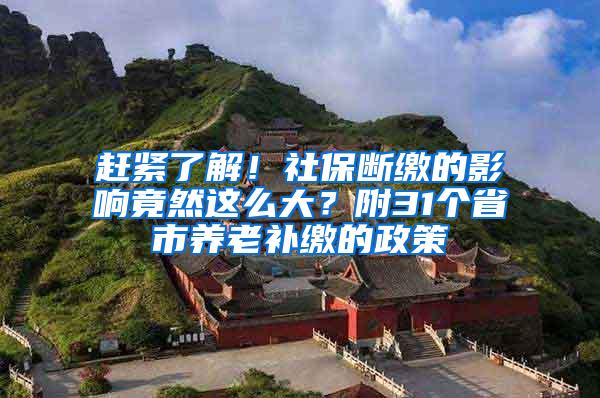 赶紧了解！社保断缴的影响竟然这么大？附31个省市养老补缴的政策